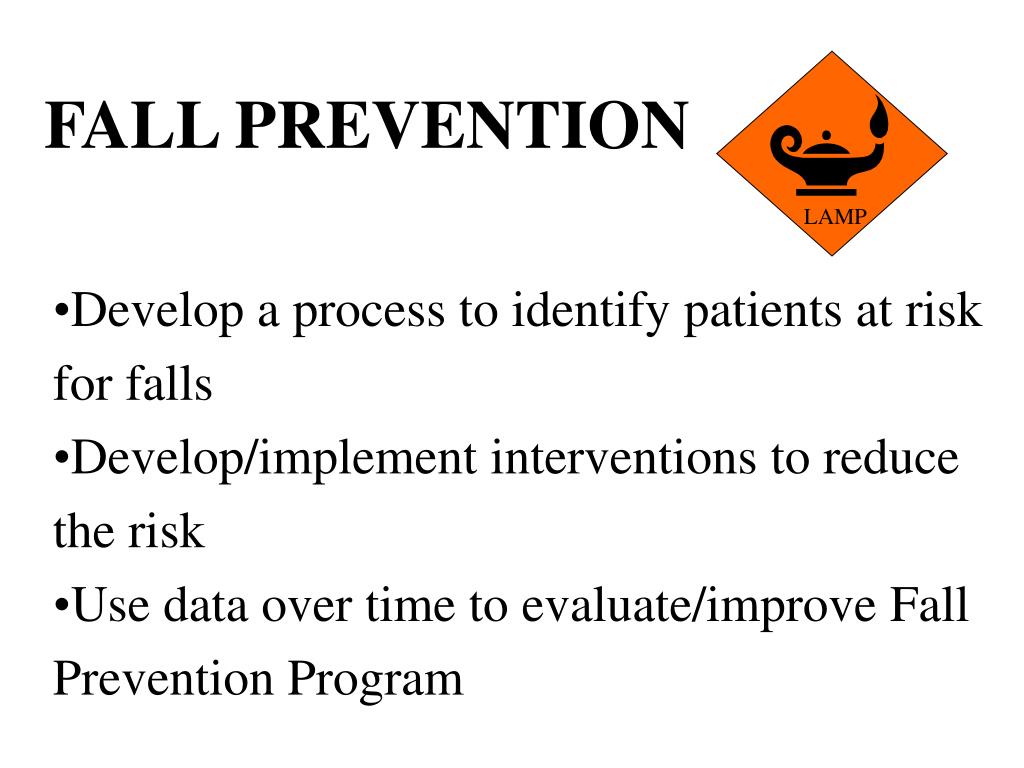 FALL PREVENTION

LAMP

•Develop a process to identify patients at risk for falls

•Develop/implement interventions to reduce the risk

•Use data over time to evaluate/improve Fall Prevention Program